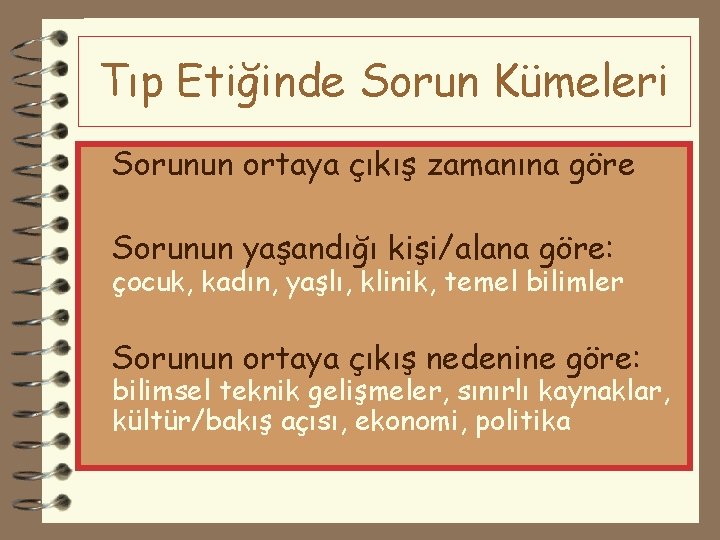 Tıp Etiğinde Sorun Kümeleri

Sorunun ortaya çıkış zamanına göre

Sorunun yaşandığı kişi/alana göre:
çocuk, kadın, yaşlı, klinik, temel bilimler

Sorunun ortaya çıkış nedenine göre:
bilimsel teknik gelişmeler, sınırlı kaynaklar, kültür/bakış açısı, ekonomi, politika